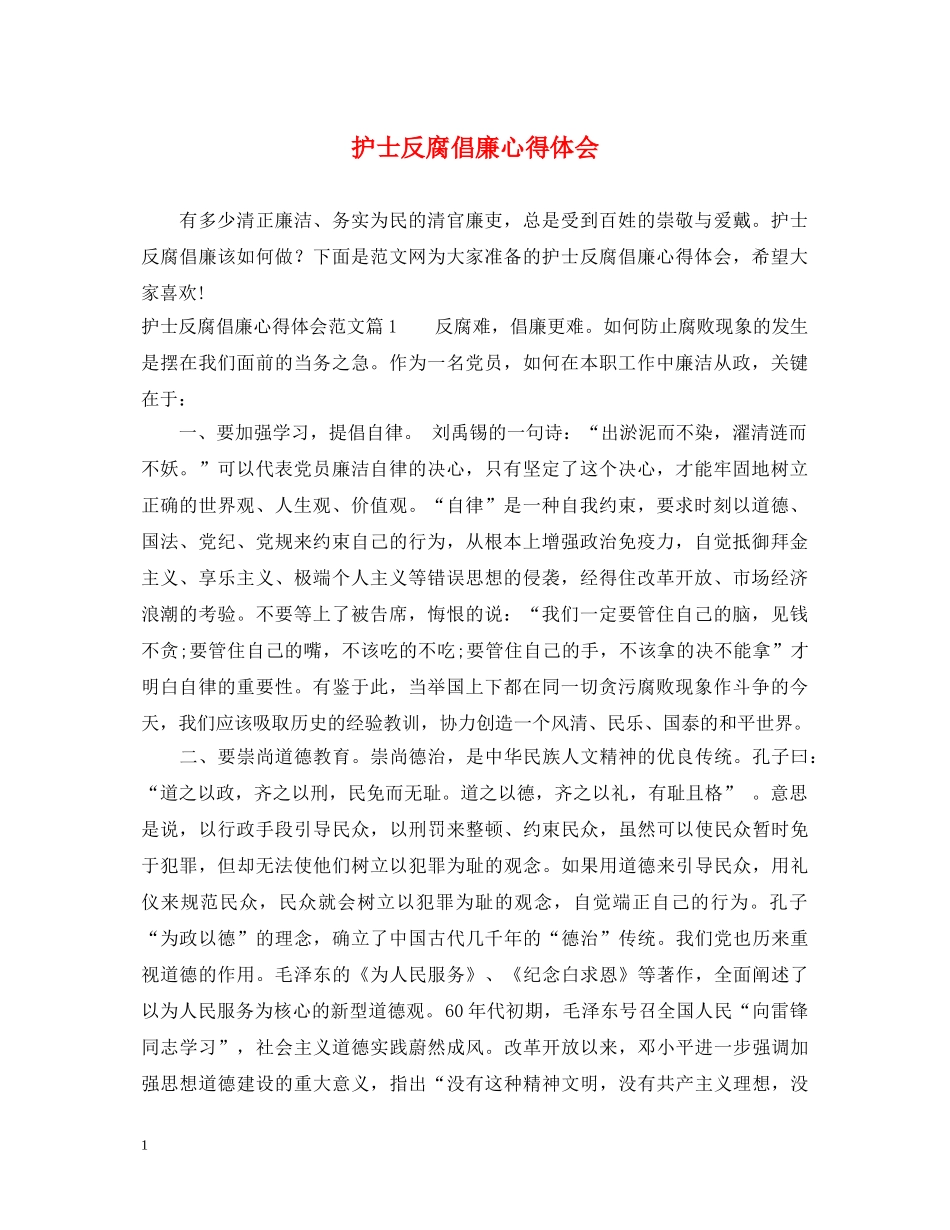 护士反腐倡廉心得体会

有多少清正廉洁、务实为民的清官廉吏，总是受到百姓的崇敬与爱戴。护士反腐倡廉该如何做？下面是范文网为大家准备的护士反腐倡廉心得体会，希望大家喜欢!

护士反腐倡廉心得体会范文篇1　　反腐难，倡廉更难。如何防止腐败现象的发生是摆在我们面前的当务之急。作为一名党员，如何在本职工作中廉洁从政，关键在于：

一、要加强学习，提倡自律。 刘禹锡的一句诗：“出淤泥而不染，濯清涟而不妖。”可以代表党员廉洁自律的决心，只有坚定了这个决心，才能牢固地树立正确的世界观、人生观、价值观。“自律”是一种自我约束，要求时刻以道德、国法、党纪、党规来约束自己的行为，从根本上增强政治免疫力，自觉抵御拜金主义、享乐主义、极端个人主义等错误思想的侵袭，经得住改革开放、市场经济浪潮的考验。不要等上了被告席，悔恨的说：“我们一定要管住自己的脑，见钱不贪;要管住自己的嘴，不该吃的不吃;要管住自己的手，不该拿的决不能拿”才明白自律的重要性。有鉴于此，当举国上下都在同一切贪污腐败现象作斗争的今天，我们应该吸取历史的经验教训，协力创造一个风清、民乐、国泰的和平世界。

二、要崇尚道德教育。崇尚德治，是中华民族人文精神的优良传统。孔子曰：“道之以政，齐之以刑，民免而无耻。道之以德，齐之以礼，有耻且格” 。意思是说，以行政手段引导民众，以刑罚来整顿、约束民众，虽然可以使民众暂时免于犯罪，但却无法使他们树立以犯罪为耻的观念。如果用道德来引导民众，用礼仪来规范民众，民众就会树立以犯罪为耻的观念，自觉端正自己的行为。孔子“为政以德”的理念，确立了中国古代几千年的“德治”传统。我们党也历来重视道德的作用。毛泽东的《为人民服务》、《纪念白求恩》等著作，全面阐述了以为人民服务为核心的新型道德观。60年代初期，毛泽东号召全国人民“向雷锋同志学习”，社会主义道德实践蔚然成风。改革开放以来，邓小平进一步强调加强思想道德建设的重大意义，指出“没有这种精神文明，没有共产主义理想，没

1